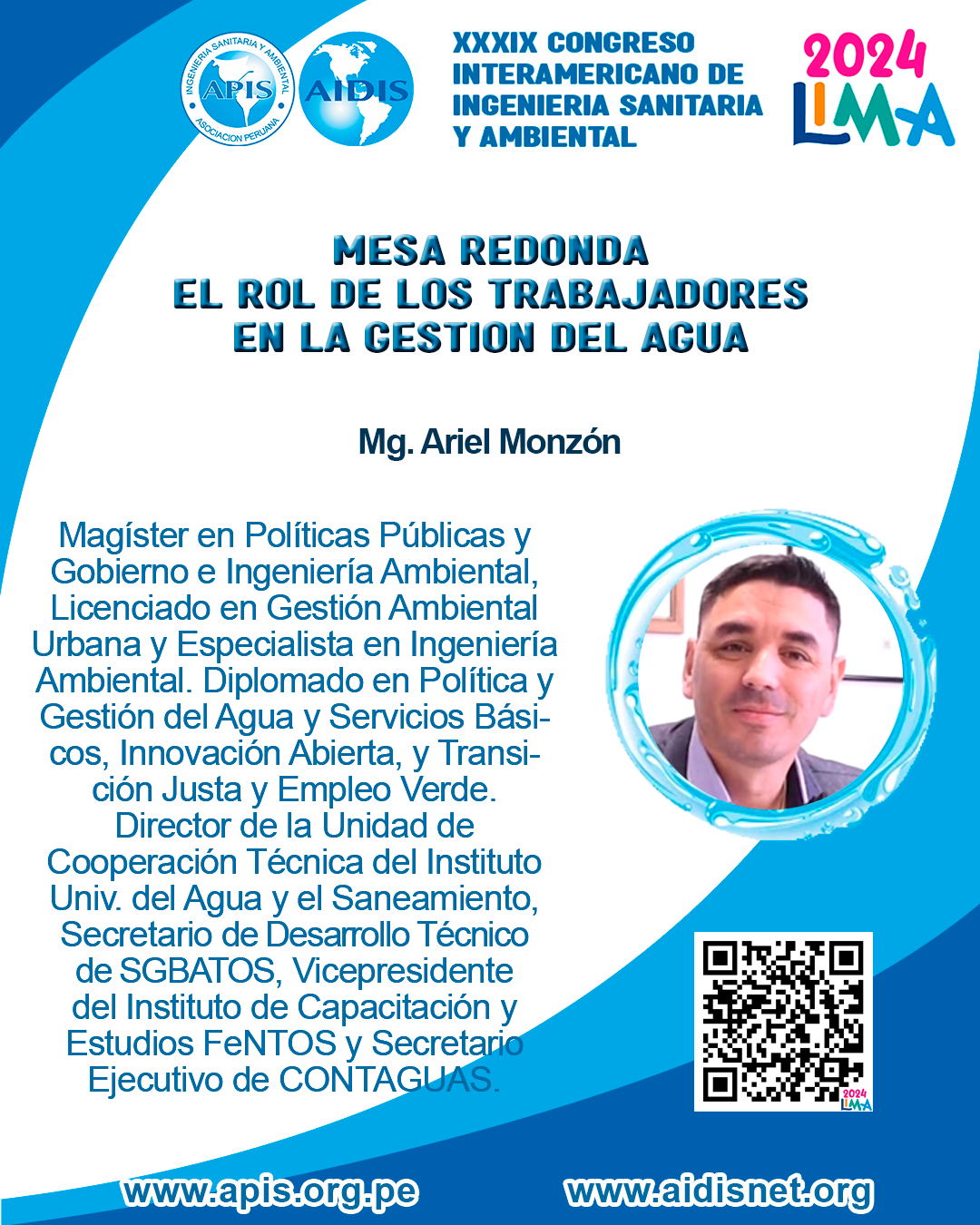 INGENIERIA SANITARIA Y AMBIENTAL
APIS
ASOCIACION PERUANA
AIDIS

XXXIX CONGRESO INTERAMERICANO DE INGENIERIA SANITARIA Y AMBIENTAL

2024
LIMA

MESA REDONDA
EL ROL DE LOS TRABAJADORES EN LA GESTION DEL AGUA

Mg. Ariel Monzón

Magíster en Políticas Públicas y Gobierno e Ingeniería Ambiental, Licenciado en Gestión Ambiental Urbana y Especialista en Ingeniería Ambiental. Diplomado en Política y Gestión del Agua y Servicios Básicos, Innovación Abierta, y Transición Justa y Empleo Verde. Director de la Unidad de Cooperación Técnica del Instituto Univ. del Agua y el Saneamiento, Secretario de Desarrollo Técnico de SGBATOS, Vicepresidente del Instituto de Capacitación y Estudios FeNTOS y Secretario Ejecutivo de CONTAGUAS.

2024
LIMA

www.apis.org.pe
www.aidisnet.org